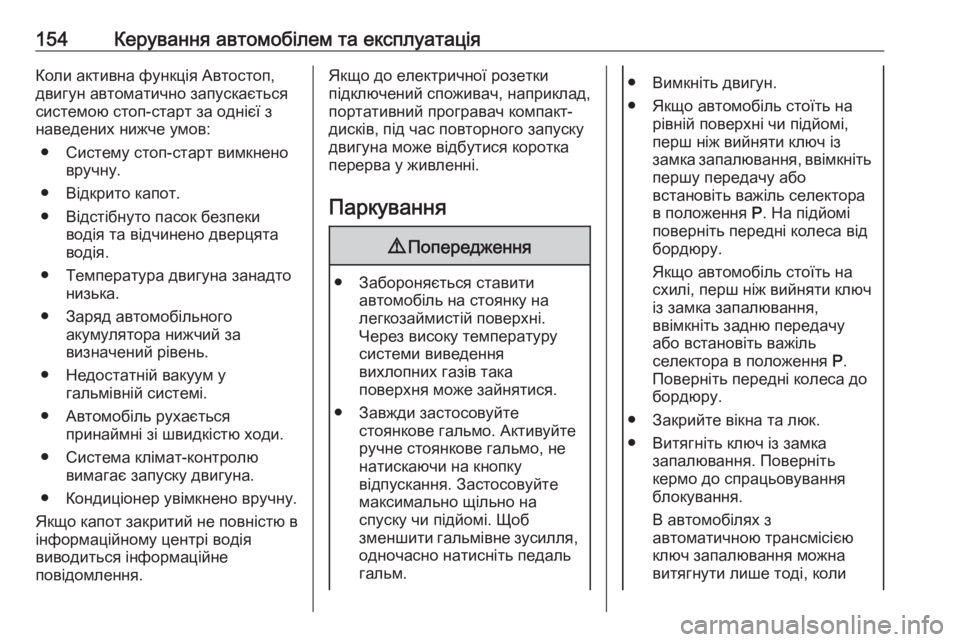 154 Керування автомобілем та експлуатація

Коли активна функція Автостоп, двигун автоматично запускається системою стоп-старт за однієї з наведених нижче умов:

● Систему стоп-старт вимкнено вручну.

● Відкрито капот.

● Відстібнуто пасок безпеки водія та відчинено дверцята водія.

● Температура двигуна занадто низька.

● Заряд автомобільного акумулятора нижчий за визначений рівень.

● Недостатній вакуум у гальмівній системі.

● Автомобіль рухається принаймні зі швидкістю ходи.

● Система клімат-контролю вимагає запуску двигуна.

● Кондиціонер увімкнено вручну.

Якщо капот закритий не повністю в інформаційному центрі водія виводиться інформаційне повідомлення.

Якщо до електричної розетки підключений споживач, наприклад, портативний програвач компакт-дисків, під час повторного запуску двигуна може відбутися коротка перерва у живленні.

Паркування

⚠ Попередження

● Забороняється ставити автомобіль на стоянку на легкозаймистій поверхні. Через високу температуру системи виведення вихлопних газів така поверхня може зайнятися.

● Завжди застосовуйте стоянкове гальмо. Активуйте ручне стоянкове гальмо, не натискаючи на кнопку відпускання. Застосовуйте максимально щільно на спуску чи підйомі. Щоб зменшити гальмівне зусилля, одночасно натисніть педаль гальм.

● Вимкніть двигун.

● Якщо автомобіль стоїть на рівній поверхні чи підйомі, перш ніж вийняти ключ із замка запалювання, ввімкніть першу передачу або встановіть важіль селектора в положення P. На підйомі поверніть передні колеса від бордюру.

Якщо автомобіль стоїть на схилі, перш ніж вийняти ключ із замка запалювання, ввімкніть задню передачу або встановіть важіль селектора в положення P. Поверніть передні колеса до бордюру.

● Закрийте вікна та люк.

● Витягніть ключ із замка запалювання. Поверніть кермо до спрацьовування блокування.

В автомобілях з автоматичною трансмісією ключ запалювання можна витягнути лише тоді, коли

carmanualsonline.info